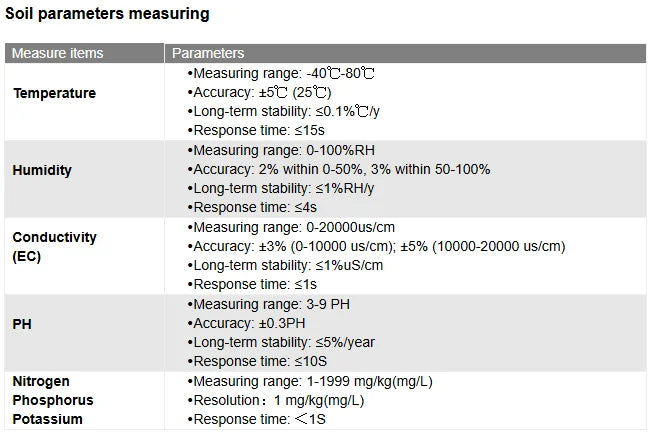 Soil parameters measuring

| Measure items | Parameters |
|---|---|
| Temperature | •Measuring range: -40℃-80℃ •Accuracy: ±5℃ (25℃) •Long-term stability: ≤0.1%℃/y •Response time: ≤15s |
| Humidity | •Measuring range: 0-100%RH •Accuracy: 2% within 0-50%, 3% within 50-100% •Long-term stability: ≤1%RH/y •Response time: ≤4s |
| Conductivity (EC) | •Measuring range: 0-20000us/cm •Accuracy: ±3% (0-10000 us/cm); ±5% (10000-20000 us/cm) •Long-term stability: ≤1%uS/cm •Response time: ≤1s |
| PH | •Measuring range: 3-9 PH •Accuracy: ±0.3PH •Long-term stability: ≤5%/year •Response time: ≤10S |
| Nitrogen Phosphorus Potassium | •Measuring range: 1-1999 mg/kg(mg/L) •Resolution： 1 mg/kg(mg/L) •Response time: ＜1S |